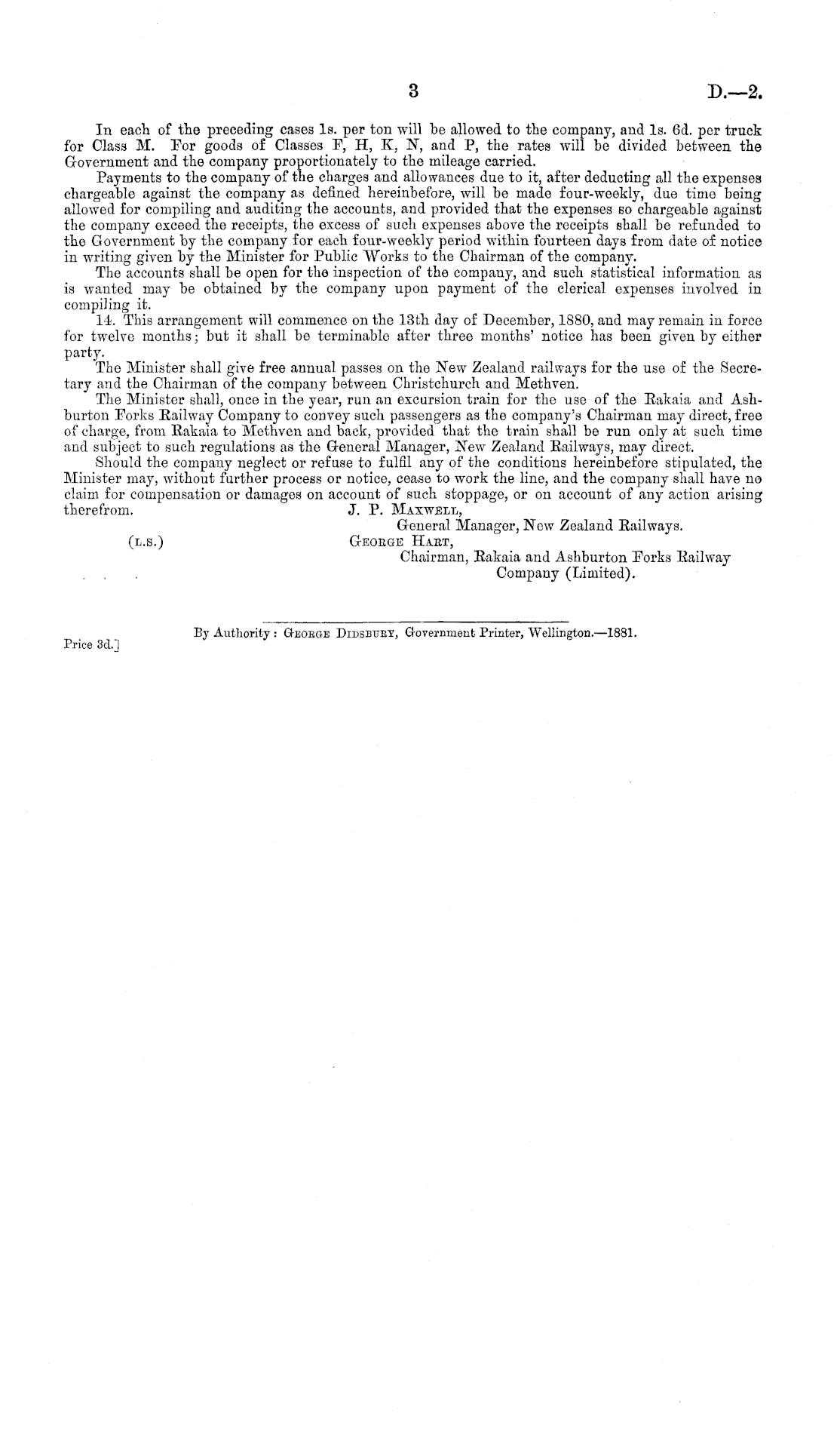 3 D.—2.

In each of the preceding cases 1s. per ton will be allowed to the company, and 1s. 6d. per truck for Class M. For goods of Classes F, H, K, N, and P, the rates will be divided between the Government and the company proportionately to the mileage carried.

Payments to the company of the charges and allowances due to it, after deducting all the expenses chargeable against the company as defined hereinbefore, will be made four-weekly, due time being allowed for compiling and auditing the accounts, and provided that the expenses so chargeable against the company exceed the receipts, the excess of such expenses above the receipts shall be refunded to the Government by the company for each four-weekly period within fourteen days from date of notice in writing given by the Minister for Public Works to the Chairman of the company.

The accounts shall be open for the inspection of the company, and such statistical information as is wanted may be obtained by the company upon payment of the clerical expenses involved in compiling it.

14. This arrangement will commence on the 13th day of December, 1880, and may remain in force for twelve months; but it shall be terminable after three months' notice has been given by either party.

The Minister shall give free annual passes on the New Zealand railways for the use of the Secretary and the Chairman of the company between Christchurch and Methven.

The Minister shall, once in the year, run an excursion train for the use of the Rakaia and Ashburton Forks Railway Company to convey such passengers as the company's Chairman may direct, free of charge, from Rakaia to Methven and back, provided that the train shall be run only at such time and subject to such regulations as the General Manager, New Zealand Railways, may direct.

Should the company neglect or refuse to fulfil any of the conditions hereinbefore stipulated, the Minister may, without further process or notice, cease to work the line, and the company shall have no claim for compensation or damages on account of such stoppage, or on account of any action arising therefrom.

J. P. Maxwell,
General Manager, New Zealand Railways.

(L.S.)

George Hart,
Chairman, Rakaia and Ashburton Forks Railway Company (Limited).

By Authority: George Didsbury, Government Printer, Wellington.—1881.

Price 3d.]